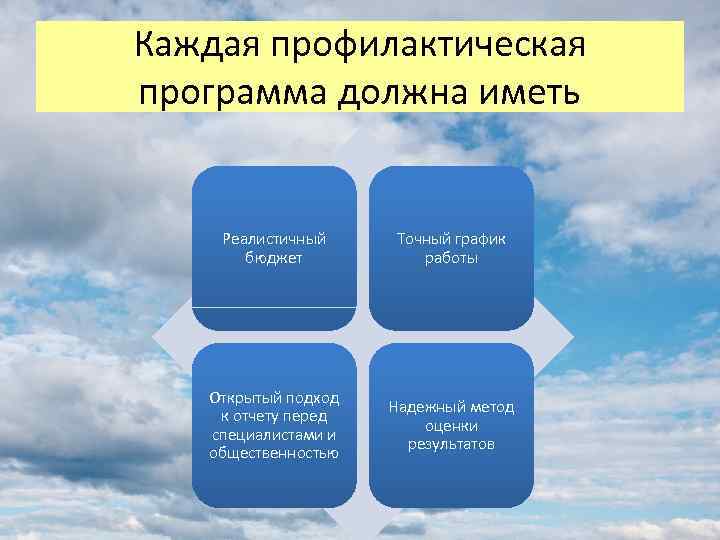 Каждая профилактическая программа должна иметь

Реалистичный бюджет

Точный график работы

Открытый подход к отчету перед специалистами и общественностью

Надежный метод оценки результатов